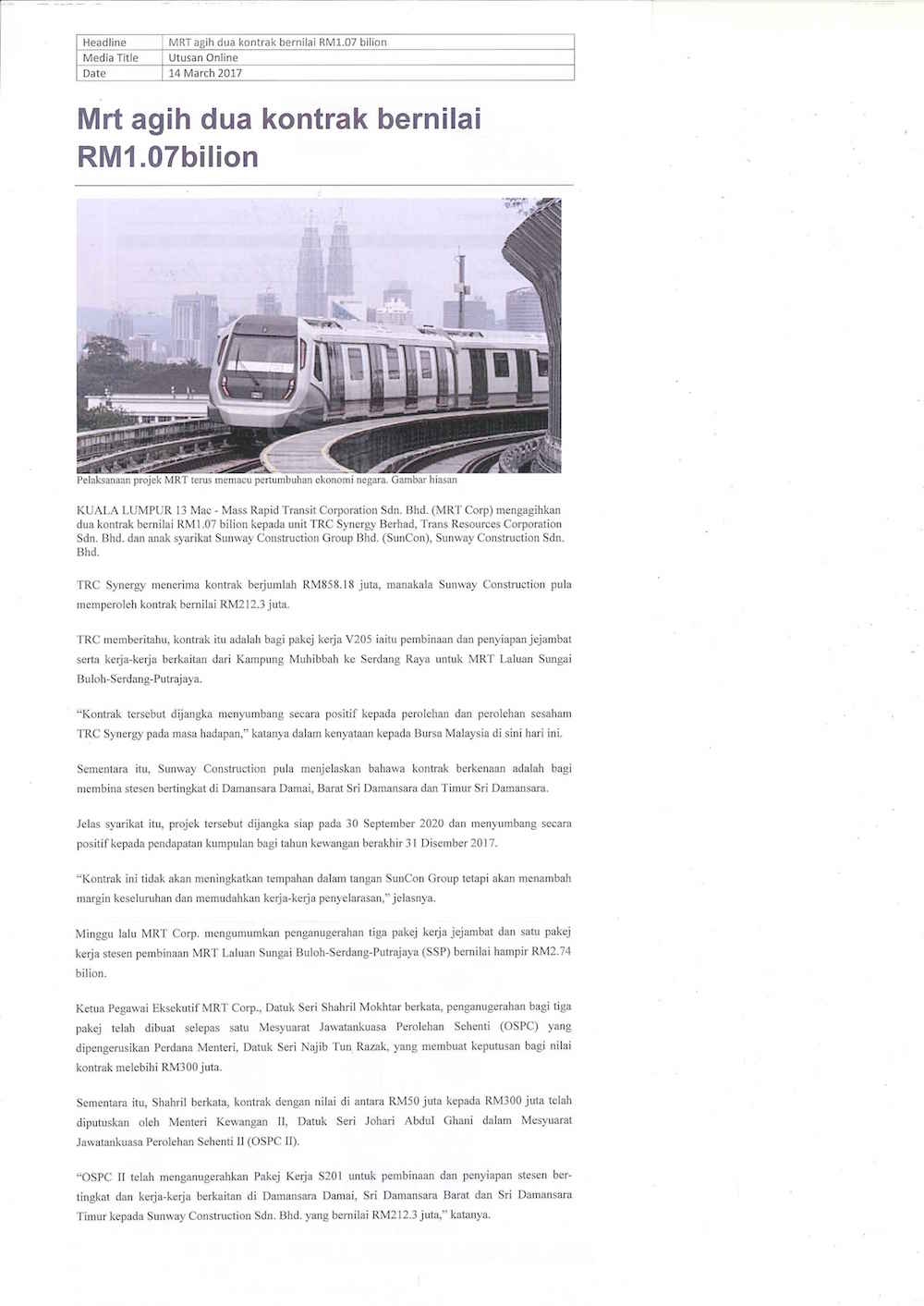 | Headline | MRT agih dua kontrak bernilai RM1.07 bilion |
|---|---|
| Media Title | Utusan Online |
| Date | 14 March 2017 |

Mrt agih dua kontrak bernilai RM1.07bilion

Pelaksanaan projek MRT terus memacu pertumbuhan ekonomi negara. Gambar hiasan

KUALA LUMPUR 13 Mac - Mass Rapid Transit Corporation Sdn. Bhd. (MRT Corp) mengagihkan dua kontrak bernilai RM1.07 bilion kepada unit TRC Synergy Berhad, Trans Resources Corporation Sdn. Bhd. dan anak syarikat Sunway Construction Group Bhd. (SunCon), Sunway Construction Sdn. Bhd.

TRC Synergy menerima kontrak berjumlah RM858.18 juta, manakala Sunway Construction pula memperoleh kontrak bernilai RM212.3 juta.

TRC memberitahu, kontrak itu adalah bagi pakej kerja V205 iaitu pembinaan dan penyiapan jejambat serta kerja-kerja berkaitan dari Kampung Muhibbah ke Serdang Raya untuk MRT Laluan Sungai Buloh-Serdang-Putrajaya.

"Kontrak tersebut dijangka menyumbang secara positif kepada perolehan dan perolehan sesaham TRC Synergy pada masa hadapan," katanya dalam kenyataan kepada Bursa Malaysia di sini hari ini.

Sementara itu, Sunway Construction pula menjelaskan bahawa kontrak berkenaan adalah bagi membina stesen bertingkat di Damansara Damai, Barat Sri Damansara dan Timur Sri Damansara.

Jelas syarikat itu, projek tersebut dijangka siap pada 30 September 2020 dan menyumbang secara positif kepada pendapatan kumpulan bagi tahun kewangan berakhir 31 Disember 2017.

"Kontrak ini tidak akan meningkatkan tempahan dalam tangan SunCon Group tetapi akan menambah margin keseluruhan dan memudahkan kerja-kerja penyelarasan," jelasnya.

Minggu lalu MRT Corp. mengumumkan penganugerahan tiga pakej kerja jejambat dan satu pakej kerja stesen pembinaan MRT Laluan Sungai Buloh-Serdang-Putrajaya (SSP) bernilai hampir RM2.74 bilion.

Ketua Pegawai Eksekutif MRT Corp., Datuk Seri Shahril Mokhtar berkata, penganugerahan bagi tiga pakej telah dibuat selepas satu Mesyuarat Jawatankuasa Perolehan Sehenti (OSPC) yang dipengerusikan Perdana Menteri, Datuk Seri Najib Tun Razak, yang membuat keputusan bagi nilai kontrak melebihi RM300 juta.

Sementara itu, Shahril berkata, kontrak dengan nilai di antara RM50 juta kepada RM300 juta telah diputuskan oleh Menteri Kewangan II, Datuk Seri Johari Abdul Ghani dalam Mesyuarat Jawatankuasa Perolehan Sehenti II (OSPC II).

"OSPC II telah menganugerahkan Pakej Kerja S201 untuk pembinaan dan penyiapan stesen bertingkat dan kerja-kerja berkaitan di Damansara Damai, Sri Damansara Barat dan Sri Damansara Timur kepada Sunway Construction Sdn. Bhd. yang bernilai RM212.3 juta," katanya.